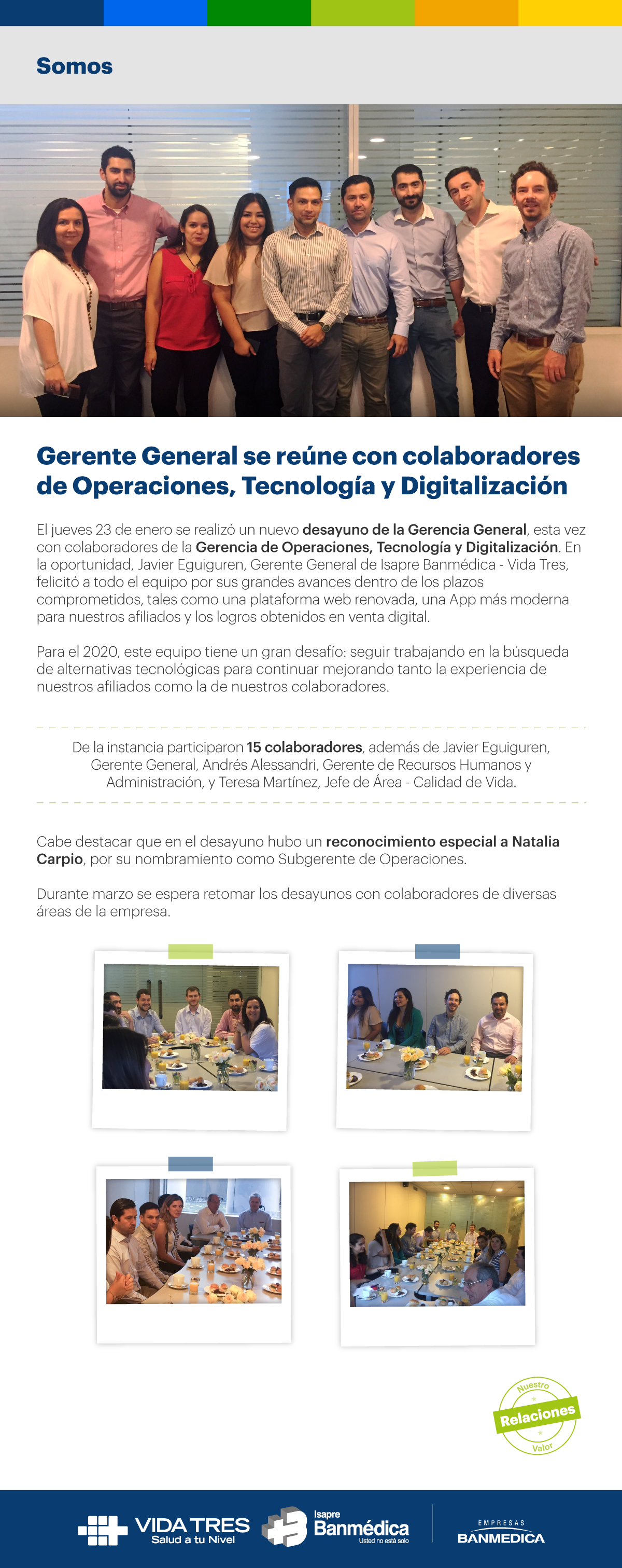 Somos

Gerente General se reúne con colaboradores de Operaciones, Tecnología y Digitalización

El jueves 23 de enero se realizó un nuevo desayuno de la Gerencia General, esta vez con colaboradores de la Gerencia de Operaciones, Tecnología y Digitalización. En la oportunidad, Javier Eguiguren, Gerente General de Isapre Banmédica - Vida Tres, felicitó a todo el equipo por sus grandes avances dentro de los plazos comprometidos, tales como una plataforma web renovada, una App más moderna para nuestros afiliados y los logros obtenidos en venta digital.

Para el 2020, este equipo tiene un gran desafío: seguir trabajando en la búsqueda de alternativas tecnológicas para continuar mejorando tanto la experiencia de nuestros afiliados como la de nuestros colaboradores.

De la instancia participaron 15 colaboradores, además de Javier Eguiguren, Gerente General, Andrés Alessandri, Gerente de Recursos Humanos y Administración, y Teresa Martínez, Jefe de Área - Calidad de Vida.

Cabe destacar que en el desayuno hubo un reconocimiento especial a Natalia Carpio, por su nombramiento como Subgerente de Operaciones.

Durante marzo se espera retomar los desayunos con colaboradores de diversas áreas de la empresa.

Nuestro Relaciones Valor

VIDA TRES Salud a tu Nivel

Isapre Banmédica Usted no está solo

EMPRESAS BANMEDICA